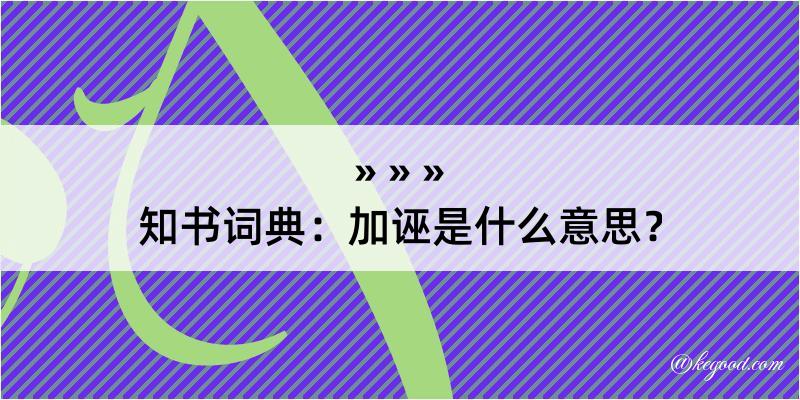 » » »
知书词典：加诬是什么意思？

@kegood.com